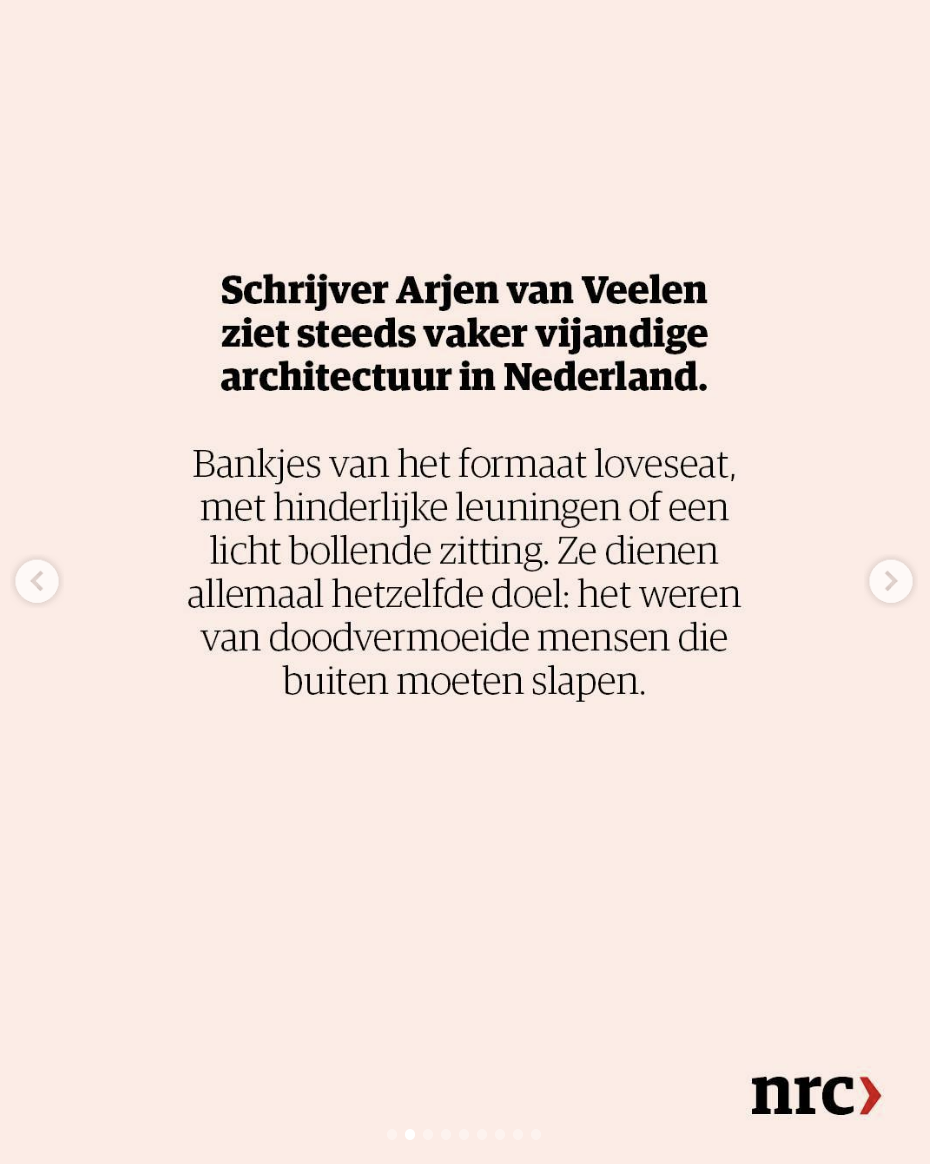 Schrijver Arjen van Veelen ziet steeds vaker vijandige architectuur in Nederland.

Bankjes van het formaat loveseat, met hinderlijke leuningen of een licht bollende zitting. Ze dienen allemaal hetzelfde doel: het weren van doodvermoeide mensen die buiten moeten slapen.

nrc›